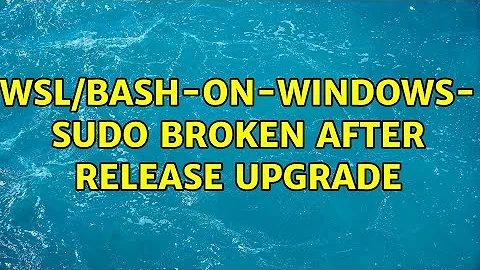 WSL/BASH-ON-WINDOWS- SUDO BROKEN AFTER RELEASE UPGRADE